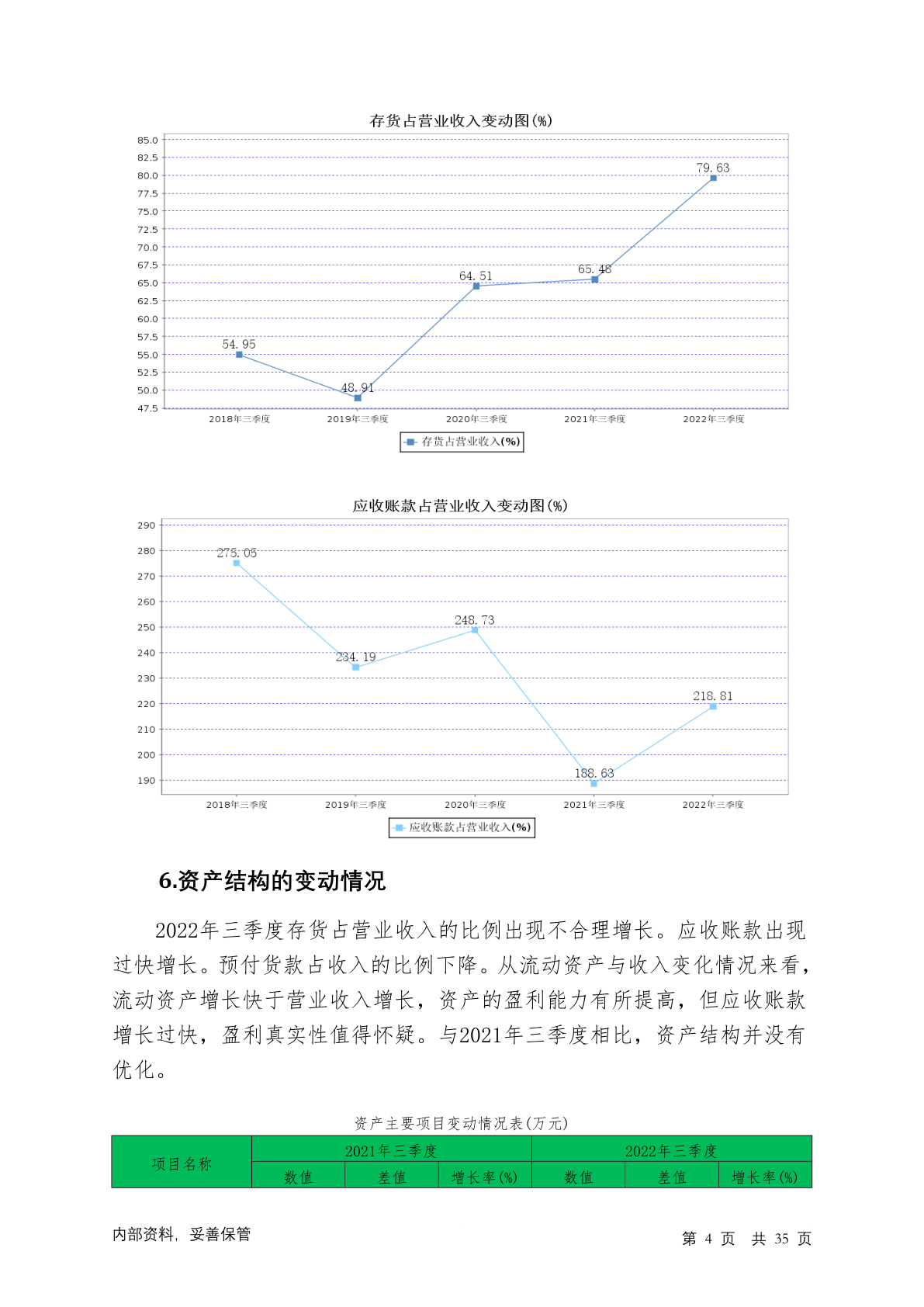 存货占营业收入变动图(%)

85.0
82.5
80.0
77.5
75.0
72.5
70.0
67.5
65.0
62.5
60.0
57.5
55.0
52.5
50.0
47.5

54.95
48.91
64.51
65.48
79.63

2018年三季度
2019年三季度
2020年三季度
2021年三季度
2022年三季度

存货占营业收入(%)

应收账款占营业收入变动图(%)

290
280
270
260
250
240
230
220
210
200
190

275.05
234.19
248.73
188.63
218.81

2018年三季度
2019年三季度
2020年三季度
2021年三季度
2022年三季度

应收账款占营业收入(%)

6.资产结构的变动情况

2022年三季度存货占营业收入的比例出现不合理增长。应收账款出现过快增长。预付货款占收入的比例下降。从流动资产与收入变化情况来看，流动资产增长快于营业收入增长，资产的盈利能力有所提高，但应收账款增长过快，盈利真实性值得怀疑。与2021年三季度相比，资产结构并没有优化。

资产主要项目变动情况表(万元)

| 项目名称 | 2021年三季度 | | | 2022年三季度 | | |
|---|---|---|---|---|---|---|
| | 数值 | 差值 | 增长率(%) | 数值 | 差值 | 增长率(%) |

内部资料，妥善保管

第 4 页 共 35 页